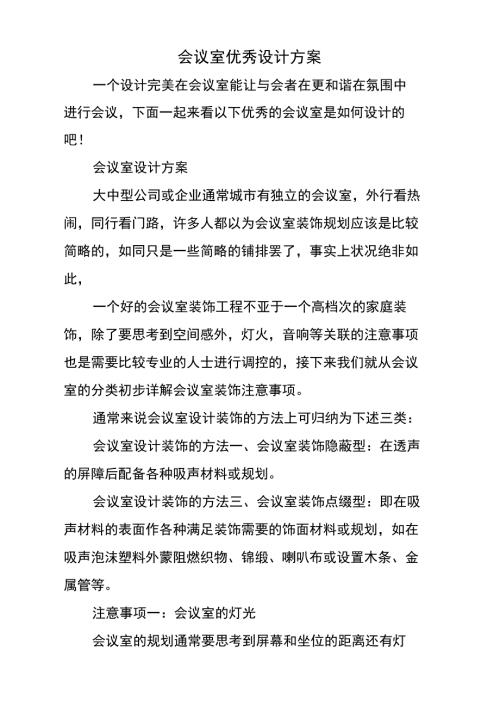 会议室优秀设计方案

一个设计完美在会议室能让与会者在更和谐在氛围中进行会议，下面一起来看以下优秀的会议室是如何设计的吧！

会议室设计方案

大中型公司或企业通常城市有独立的会议室，外行看热闹，同行看门路，许多人都以为会议室装饰规划应该是比较简略的，如同只是一些简略的铺排罢了，事实上状况绝非如此，

一个好的会议室装饰工程不亚于一个高档次的家庭装饰，除了要思考到空间感外，灯火，音响等关联的注意事项也是需要比较专业的人士进行调控的，接下来我们就从会议室的分类初步详解会议室装饰注意事项。

通常来说会议室设计装饰的方法上可归纳为下述三类：

会议室设计装饰的方法一、会议室装饰隐蔽型：在透声的屏障后配备各种吸声材料或规划。

会议室设计装饰的方法三、会议室装饰点缀型：即在吸声材料的表面作各种满足装饰需要的饰面材料或规划，如在吸声泡沫塑料外蒙阻燃织物、锦缎、喇叭布或设置木条、金属管等。

注意事项一：会议室的灯光

会议室的规划通常要思考到屏幕和坐位的距离还有灯